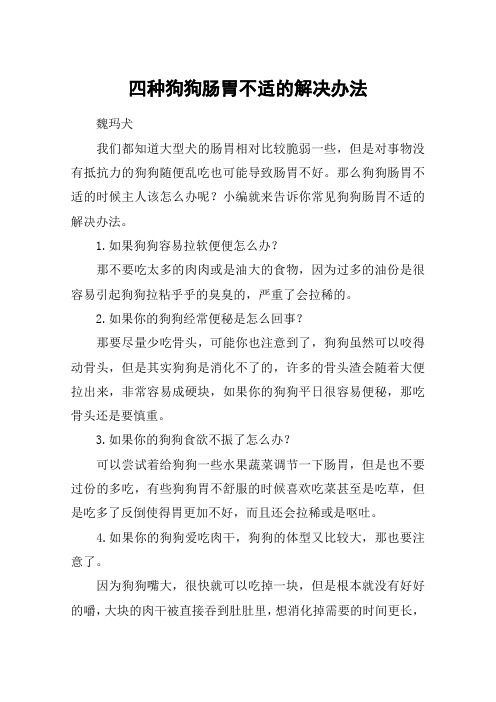 四种狗狗肠胃不适的解决办法

魏玛犬

我们都知道大型犬的肠胃相对比较脆弱一些，但是对事物没有抵抗力的狗狗随便乱吃也可能导致肠胃不好。那么狗狗肠胃不适的时候主人该怎么办呢？小编就来告诉你常见狗狗肠胃不适的解决办法。

1.如果狗狗容易拉软便便怎么办？

那不要吃太多的肉肉或是油大的食物，因为过多的油份是很容易引起狗狗拉粘乎乎的臭臭的，严重了会拉稀的。

2.如果你的狗狗经常便秘是怎么回事？

那要尽量少吃骨头，可能你也注意到了，狗狗虽然可以咬得动骨头，但是其实狗狗是消化不了的，许多的骨头渣会随着大便拉出来，非常容易成硬块，如果你的狗狗平日很容易便秘，那吃骨头还是要慎重。

3.如果你的狗狗食欲不振了怎么办？

可以尝试着给狗狗一些水果蔬菜调节一下肠胃，但是也不要过份的多吃，有些狗狗胃不舒服的时候喜欢吃菜甚至是吃草，但是吃多了反倒使得胃更加不好，而且还会拉稀或是呕吐。

4.如果你的狗狗爱吃肉干，狗狗的体型又比较大，那也要注意了。

因为狗狗嘴大，很快就可以吃掉一块，但是根本就没有好好的嚼，大块的肉干被直接吞到肚肚里，想消化掉需要的时间更长，